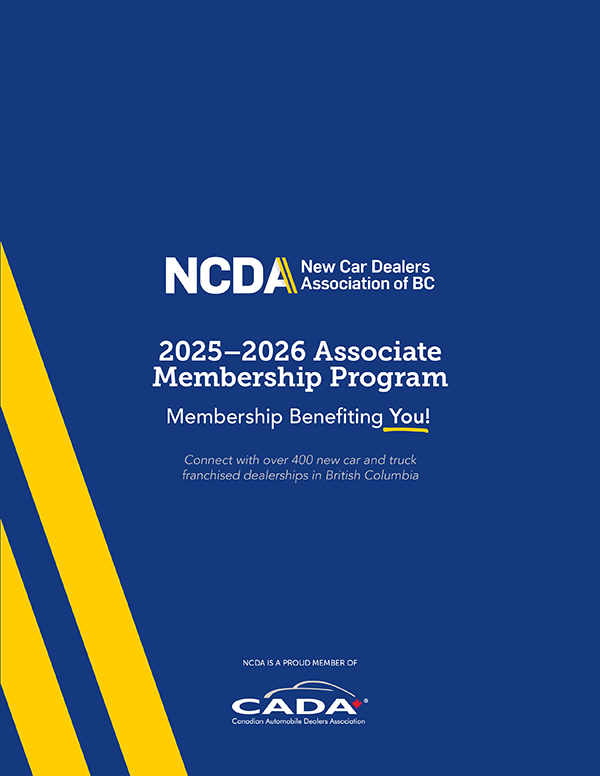 NCDA New Car Dealers Association of BC

2025–2026 Associate Membership Program

Membership Benefiting You!

Connect with over 400 new car and truck franchised dealerships in British Columbia

NCDA IS A PROUD MEMBER OF

CADA

Canadian Automobile Dealers Association